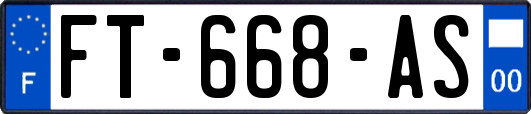 F
FT-668-AS
00